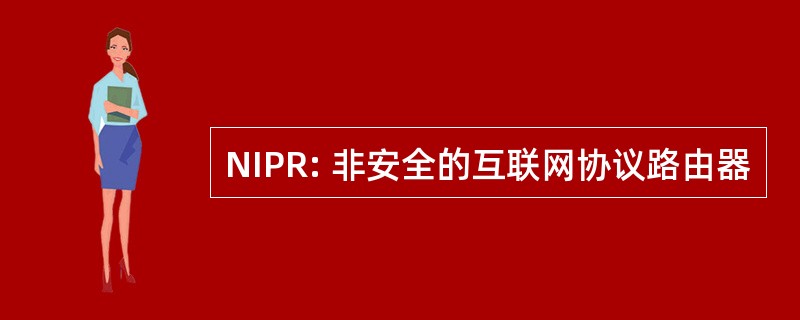 NIPR: 非安全的互联网协议路由器